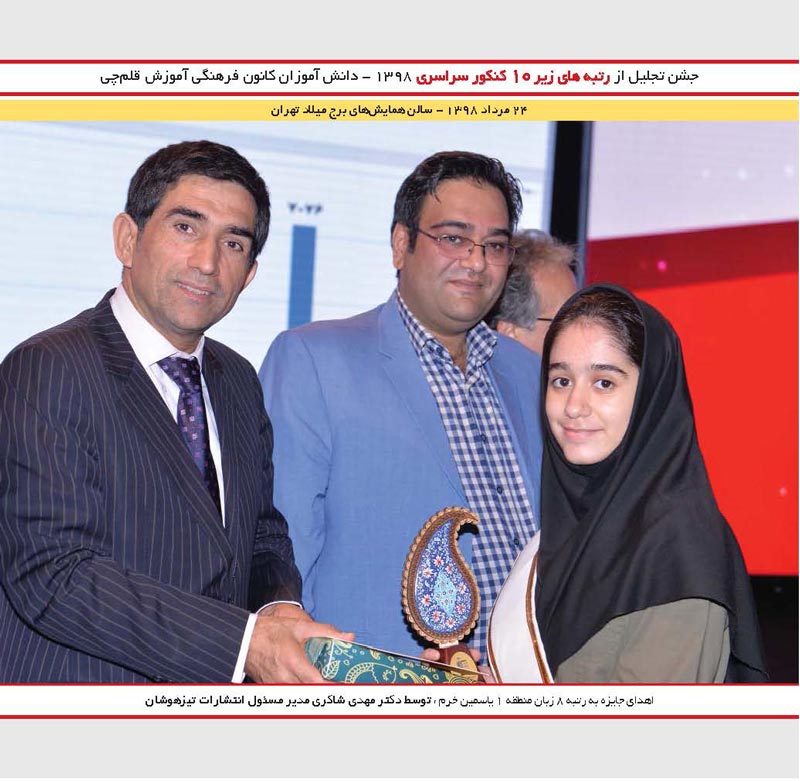 جشن تجلیل از رتبه های زیر ۱۰ کنکور سراسری ۱۳۹۸ - دانش آموزان کانون فرهنگی آموزش قلم‌چی

۲۴ مرداد ۱۳۹۸ - سالن همایش‌های برج میلاد تهران

۲۰۲۶

اهدای جایزه به رتبه ۸ زبان منطقه ۱ یاسمین خرم، توسط دکتر مهدی شاکری مدیر مسئول انتشارات تیزهوشان